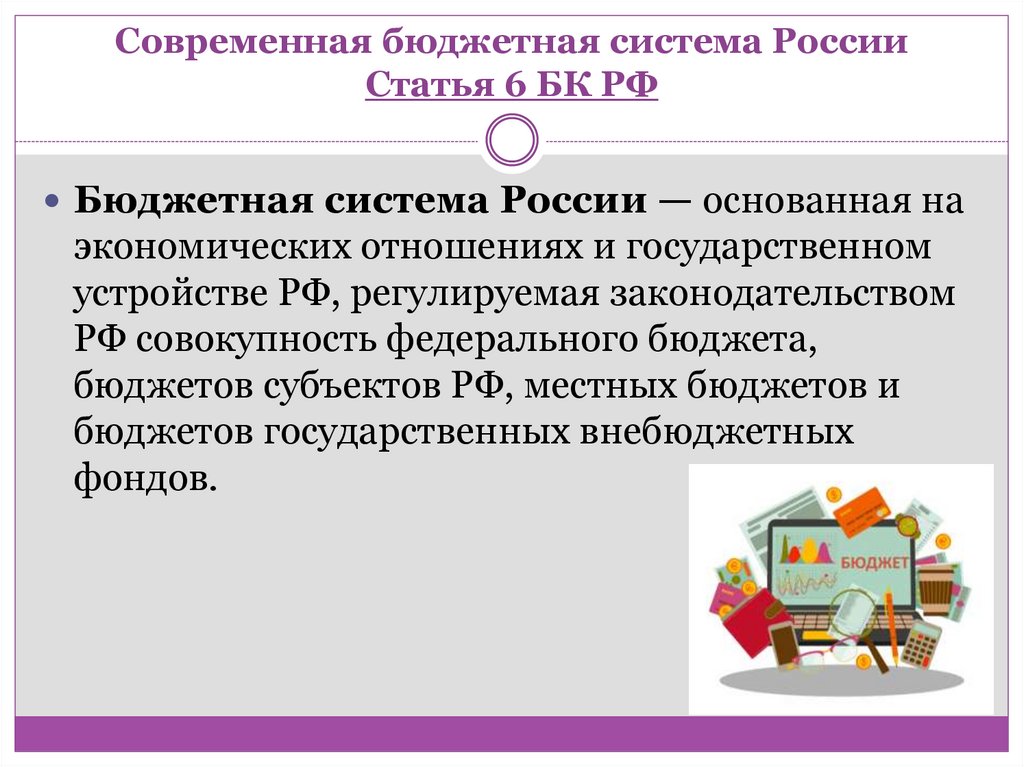 Современная бюджетная система России
Статья 6 БК РФ

Бюджетная система России — основанная на экономических отношениях и государственном устройстве РФ, регулируемая законодательством РФ совокупность федерального бюджета, бюджетов субъектов РФ, местных бюджетов и бюджетов государственных внебюджетных фондов.

БЮДЖЕТ